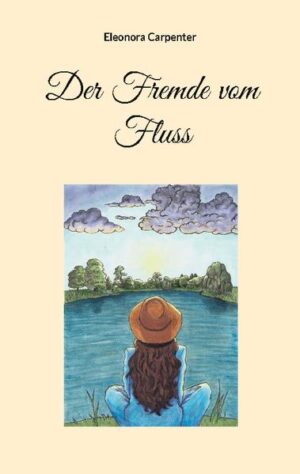 Eleonora Carpenter

Der Fremde vom Fluss